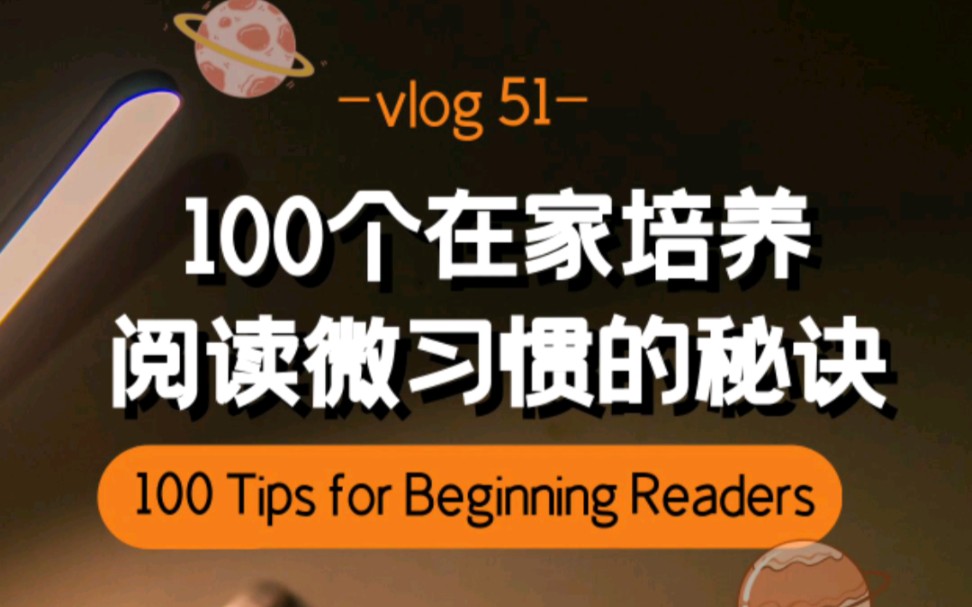 -vlog 51-

100个在家培养
阅读微习惯的秘诀

100 Tips for Beginning Readers